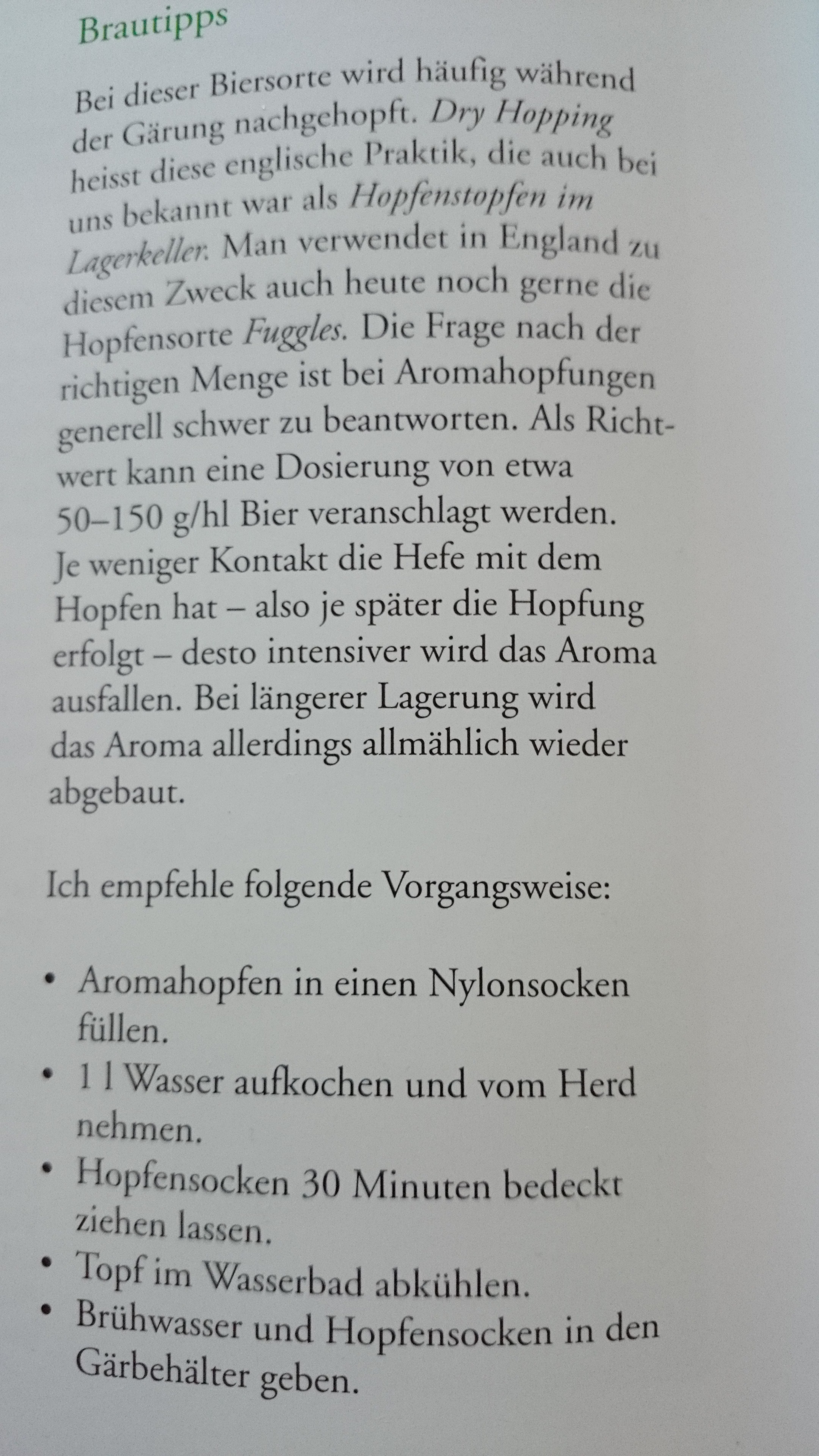 Brautipps

Bei dieser Biersorte wird häufig während der Gärung nachgehopft. Dry Hopping heisst diese englische Praktik, die auch bei uns bekannt war als Hopfenstopfen im Lagerkeller. Man verwendet in England zu diesem Zweck auch heute noch gerne die Hopfensorte Fuggles. Die Frage nach der richtigen Menge ist bei Aromahopfungen generell schwer zu beantworten. Als Richtwert kann eine Dosierung von etwa 50–150 g/hl Bier veranschlagt werden. Je weniger Kontakt die Hefe mit dem Hopfen hat – also je später die Hopfung erfolgt – desto intensiver wird das Aroma ausfallen. Bei längerer Lagerung wird das Aroma allerdings allmählich wieder abgebaut.

Ich empfehle folgende Vorgangsweise:

• Aromahopfen in einen Nylonsocken füllen.
• 1 l Wasser aufkochen und vom Herd nehmen.
• Hopfensocken 30 Minuten bedeckt ziehen lassen.
• Topf im Wasserbad abkühlen.
• Brühwasser und Hopfensocken in den Gärbehälter geben.